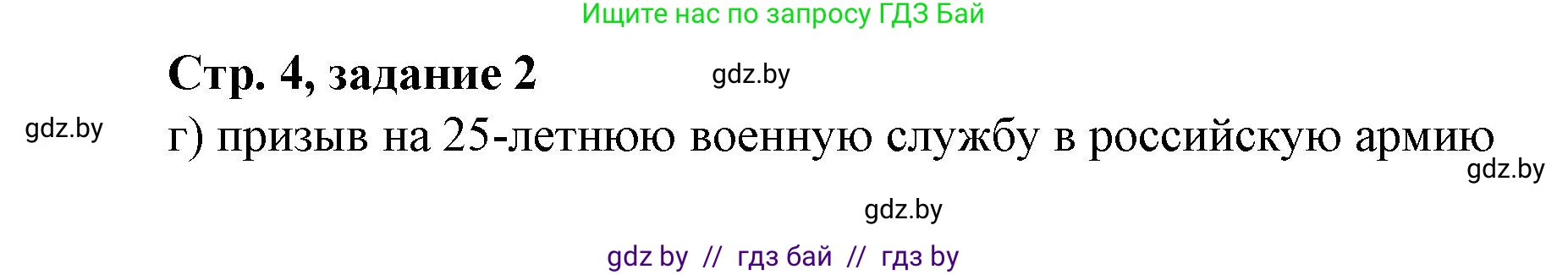 Ищите нас по запросу ГДЗ Бай

Стр. 4, задание 2

gdz.by

gdz.by

г) призыв на 25-летнюю военную службу в российскую армию

gdz.by

gdz.by

gdz by // гдз бай // гдз by